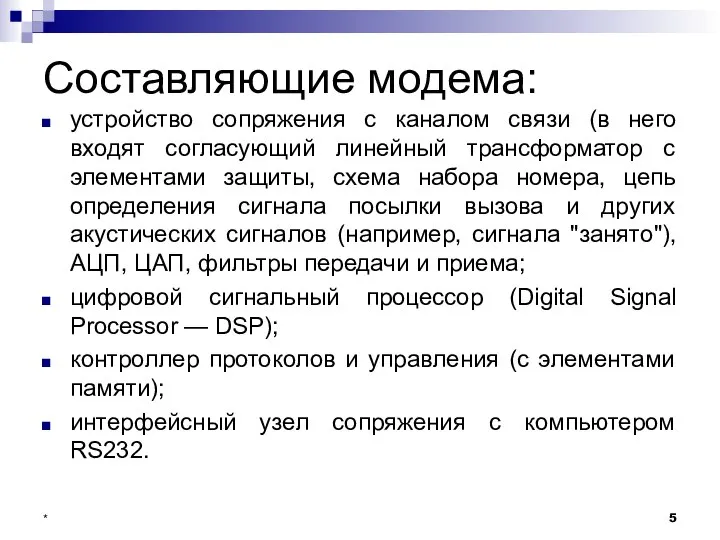 Составляющие модема:

устройство сопряжения с каналом связи (в него входят согласующий линейный трансформатор с элементами защиты, схема набора номера, цепь определения сигнала посылки вызова и других акустических сигналов (например, сигнала "занято"), АЦП, ЦАП, фильтры передачи и приема;

цифровой сигнальный процессор (Digital Signal Processor — DSP);

контроллер протоколов и управления (с элементами памяти);

интерфейсный узел сопряжения с компьютером RS232.

*

5